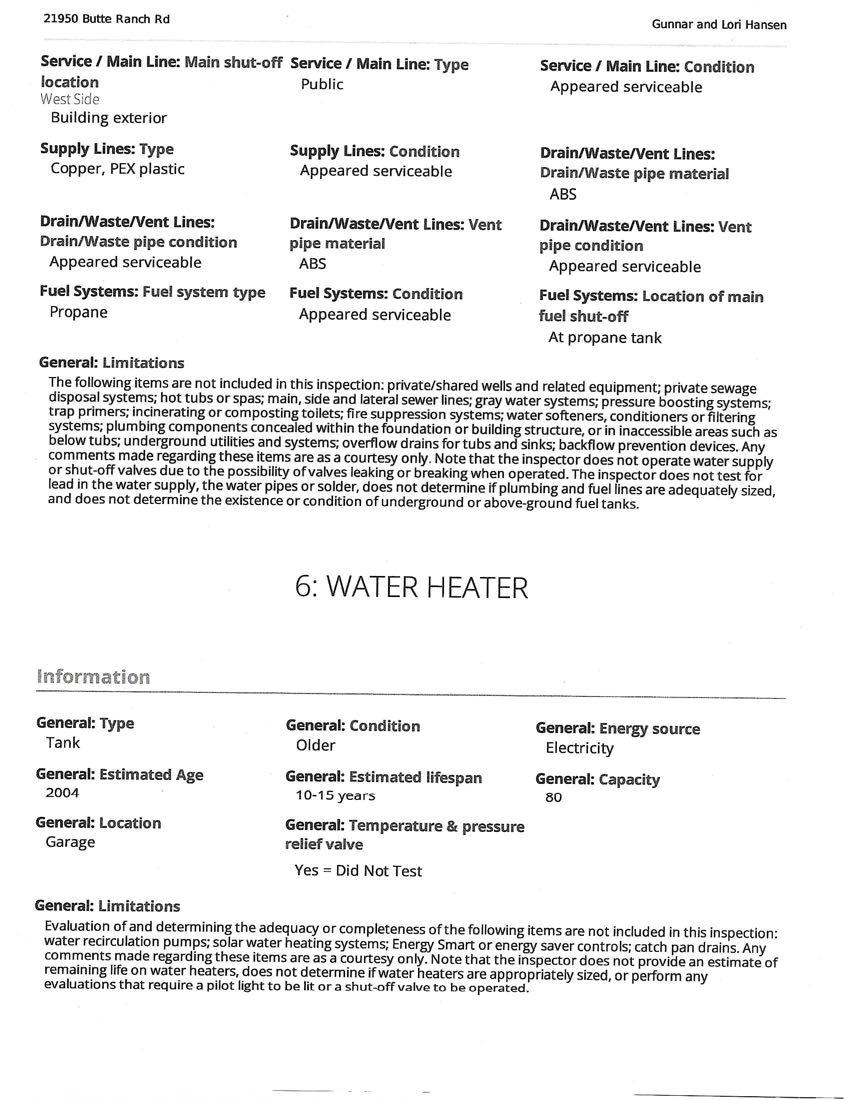 21950 Butte Ranch Rd

Gunnar and Lori Hansen

Service / Main Line: Main shut-off location
West Side
Building exterior

Service / Main Line: Type
Public

Service / Main Line: Condition
Appeared serviceable

Supply Lines: Type
Copper, PEX plastic

Supply Lines: Condition
Appeared serviceable

Drain/Waste/Vent Lines: Drain/Waste pipe material
ABS

Drain/Waste/Vent Lines: Drain/Waste pipe condition
Appeared serviceable

Drain/Waste/Vent Lines: Vent pipe material
ABS

Drain/Waste/Vent Lines: Vent pipe condition
Appeared serviceable

Fuel Systems: Fuel system type
Propane

Fuel Systems: Condition
Appeared serviceable

Fuel Systems: Location of main fuel shut-off
At propane tank

General: Limitations
The following items are not included in this inspection: private/shared wells and related equipment; private sewage disposal systems; hot tubs or spas; main, side and lateral sewer lines; gray water systems; pressure boosting systems; trap primers; incinerating or composting toilets; fire suppression systems; water softeners, conditioners or filtering systems; plumbing components concealed within the foundation or building structure, or in inaccessible areas such as below tubs; underground utilities and systems; overflow drains for tubs and sinks; backflow prevention devices. Any comments made regarding these items are as a courtesy only. Note that the inspector does not operate water supply or shut-off valves due to the possibility of valves leaking or breaking when operated. The inspector does not test for lead in the water supply, the water pipes or solder, does not determine if plumbing and fuel lines are adequately sized, and does not determine the existence or condition of underground or above-ground fuel tanks.

6: WATER HEATER

Information

General: Type
Tank

General: Condition
Older

General: Energy source
Electricity

General: Estimated Age
2004

General: Estimated lifespan
10-15 years

General: Capacity
80

General: Location
Garage

General: Temperature & pressure relief valve
Yes = Did Not Test

General: Limitations
Evaluation of and determining the adequacy or completeness of the following items are not included in this inspection: water recirculation pumps; solar water heating systems; Energy Smart or energy saver controls; catch pan drains. Any comments made regarding these items are as a courtesy only. Note that the inspector does not provide an estimate of remaining life on water heaters, does not determine if water heaters are appropriately sized, or perform any evaluations that require a pilot light to be lit or a shut-off valve to be operated.